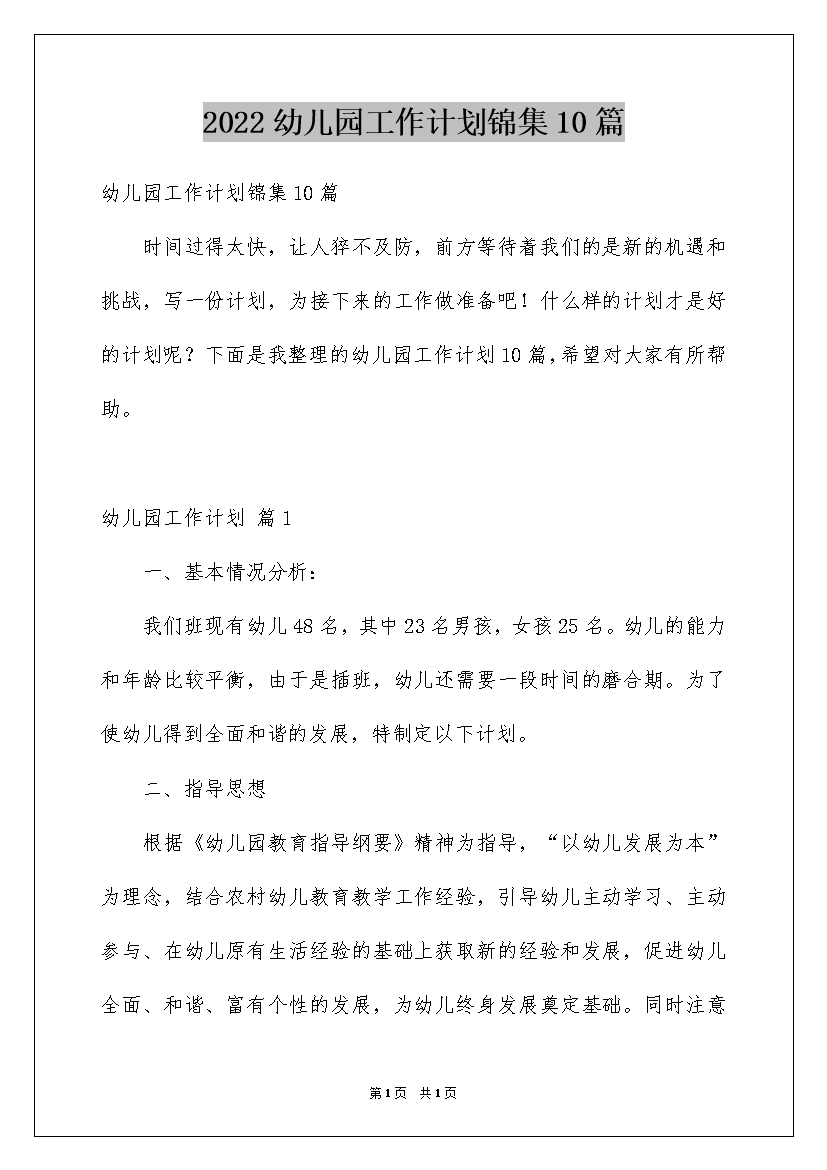 2022幼儿园工作计划锦集10篇

幼儿园工作计划锦集10篇

时间过得太快，让人猝不及防，前方等待着我们的是新的机遇和挑战，写一份计划，为接下来的工作做准备吧！什么样的计划才是好的计划呢？下面是我整理的幼儿园工作计划10篇，希望对大家有所帮助。

幼儿园工作计划 篇1

一、基本情况分析：

我们班现有幼儿48名，其中23名男孩，女孩25名。幼儿的能力和年龄比较平衡，由于是插班，幼儿还需要一段时间的磨合期。为了使幼儿得到全面和谐的发展，特制定以下计划。

二、指导思想

根据《幼儿园教育指导纲要》精神为指导，“以幼儿发展为本”为理念，结合农村幼儿教育教学工作经验，引导幼儿主动学习、主动参与、在幼儿原有生活经验的基础上获取新的经验和发展，促进幼儿全面、和谐、富有个性的发展，为幼儿终身发展奠定基础。同时注意

第1页 共1页